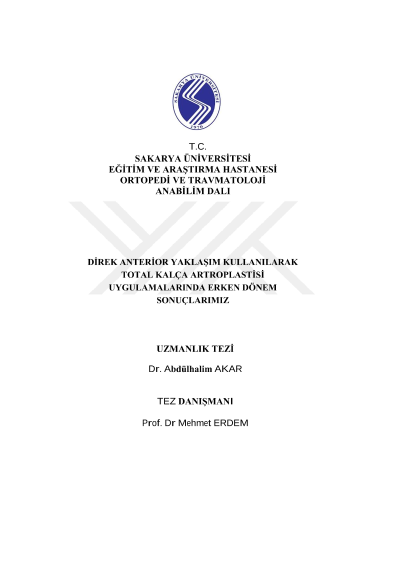 SAKARYA ÜNİVERSİTESİ
1970

T.C.
SAKARYA ÜNİVERSİTESİ
EĞİTİM VE ARAŞTIRMA HASTANESİ
ORTOPEDİ VE TRAVMATOLOJİ
ANABİLİM DALI

DİREK ANTERİOR YAKLAŞIM KULLANILARAK
TOTAL KALÇA ARTROPLASTİSİ
UYGULAMALARINDA ERKEN DÖNEM
SONUÇLARIMIZ

UZMANLIK TEZİ

Dr. Abdülhalim AKAR

TEZ DANIŞMANI

Prof. Dr Mehmet ERDEM